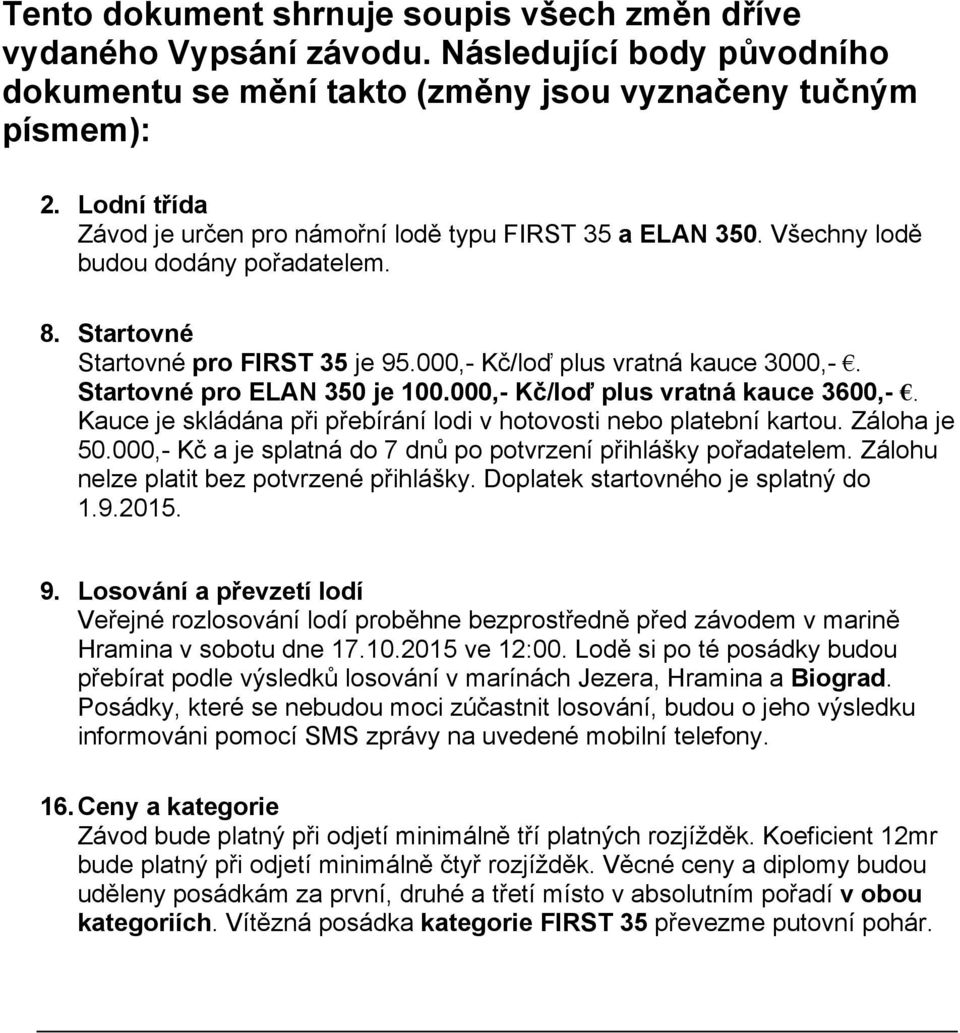 Tento dokument shrnuje soupis všech změn dříve vydaného Vypsání závodu. Následující body původního dokumentu se mění takto (změny jsou vyznačeny tučným písmem):

2. Lodní třída
Závod je určen pro námořní lodě typu FIRST 35 a ELAN 350. Všechny lodě budou dodány pořadatelem.

8. Startovné
Startovné pro FIRST 35 je 95.000,- Kč/loď plus vratná kauce 3000,- €. Startovné pro ELAN 350 je 100.000,- Kč/loď plus vratná kauce 3600,- €. Kauce je skládána při přebírání lodi v hotovosti nebo platební kartou. Záloha je 50.000,- Kč a je splatná do 7 dnů po potvrzení přihlášky pořadatelem. Zálohu nelze platit bez potvrzené přihlášky. Doplatek startovného je splatný do 1.9.2015.

9. Losování a převzetí lodí
Veřejné rozlosování lodí proběhne bezprostředně před závodem v marině Hramina v sobotu dne 17.10.2015 ve 12:00. Lodě si po té posádky budou přebírat podle výsledků losování v marínách Jezera, Hramina a Biograd. Posádky, které se nebudou moci zúčastnit losování, budou o jeho výsledku informováni pomocí SMS zprávy na uvedené mobilní telefony.

16. Ceny a kategorie
Závod bude platný při odjetí minimálně tří platných rozjížděk. Koeficient 12mr bude platný při odjetí minimálně čtyř rozjížděk. Věcné ceny a diplomy budou uděleny posádkám za první, druhé a třetí místo v absolutním pořadí v obou kategoriích. Vítězná posádka kategorie FIRST 35 převezme putovní pohár.